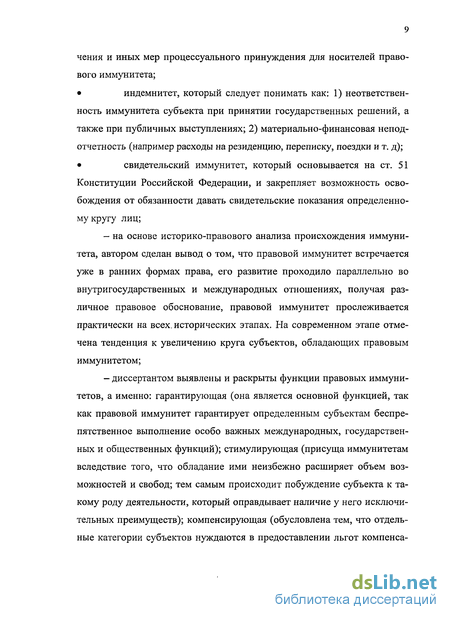 9

чения и иных мер процессуального принуждения для носителей правового иммунитета;

• индемнитет, который следует понимать как: 1) неответственность иммунитета субъекта при принятии государственных решений, а также при публичных выступлениях; 2) материально-финансовая неподотчетность (например расходы на резиденцию, переписку, поездки и т. д);

• свидетельский иммунитет, который основывается на ст. 51 Конституции Российской Федерации, и закрепляет возможность освобождения от обязанности давать свидетельские показания определенному кругу лиц;

– на основе историко-правового анализа происхождения иммунитета, автором сделан вывод о том, что правовой иммунитет встречается уже в ранних формах права, его развитие проходило параллельно во внутригосударственных и международных отношениях, получая различное правовое обоснование, правовой иммунитет прослеживается практически на всех исторических этапах. На современном этапе отмечена тенденция к увеличению круга субъектов, обладающих правовым иммунитетом;

– диссертантом выявлены и раскрыты функции правовых иммунитетов, а именно: гарантирующая (она является основной функцией, так как правовой иммунитет гарантирует определенным субъектам беспрепятственное выполнение особо важных международных, государственных и общественных функций); стимулирующая (присуща иммунитетам вследствие того, что обладание ими неизбежно расширяет объем возможностей и свобод; тем самым происходит побуждение субъекта к такому роду деятельности, который оправдывает наличие у него исключительных преимуществ); компенсирующая (обусловлена тем, что отдельные категории субъектов нуждаются в предоставлении льгот компенса-

dsLib.net
библиотека диссертаций